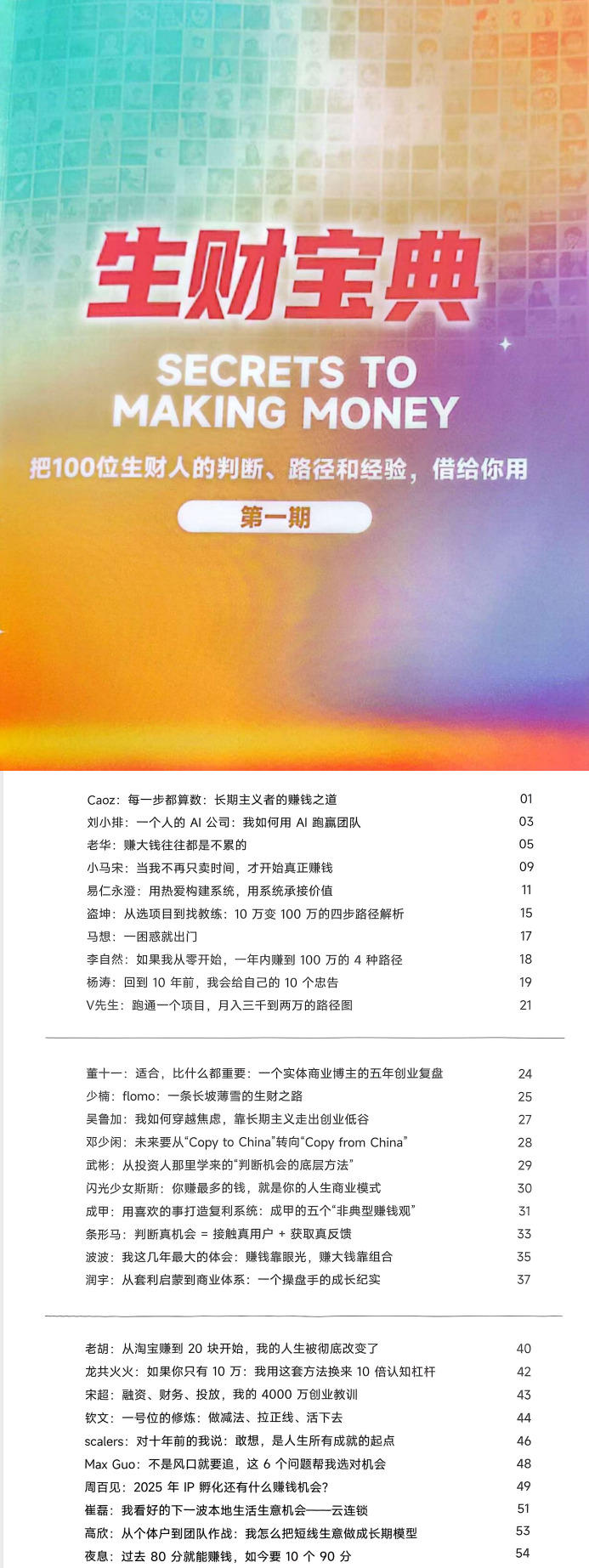 生财宝典

SECRETS TO MAKING MONEY

把100位生财人的判断、路径和经验，借给你用

第一期

| | |
|---|---|
| Caoz：每一步都算数：长期主义者的赚钱之道 | 01 |
| 刘小排：一个人的 AI 公司：我如何用 AI 跑赢团队 | 03 |
| 老华：赚大钱往往都是不累的 | 05 |
| 小马宋：当我不再只卖时间，才开始真正赚钱 | 09 |
| 易仁永澄：用热爱构建系统，用系统承接价值 | 11 |
| 盗坤：从选项目到找教练：10 万变 100 万的四步路径解析 | 15 |
| 马想：一困惑就出门 | 17 |
| 李自然：如果我从零开始，一年内赚到 100 万的 4 种路径 | 18 |
| 杨涛：回到 10 年前，我会给自己的 10 个忠告 | 19 |
| V先生：跑通一个项目，月入三千到两万的路径图 | 21 |

| | |
|---|---|
| 董十一：适合，比什么都重要：一个实体商业博主的五年创业复盘 | 24 |
| 少楠：flomo：一条长坡薄雪的生财之路 | 25 |
| 吴鲁加：我如何穿越焦虑，靠长期主义走出创业低谷 | 27 |
| 邓少闲：未来要从“Copy to China”转向“Copy from China” | 28 |
| 武彬：从投资人那里学来的“判断机会的底层方法” | 29 |
| 闪光少女斯斯：你赚最多的钱，就是你的人生商业模式 | 30 |
| 成甲：用喜欢的事打造复利系统：成甲的五个“非典型赚钱观” | 31 |
| 条形马：判断真机会 = 接触真用户 + 获取真反馈 | 33 |
| 波波：我这几年最大的体会：赚钱靠眼光，赚大钱靠组合 | 35 |
| 润宇：从套利启蒙到商业体系：一个操盘手的成长纪实 | 37 |

| | |
|---|---|
| 老胡：从淘宝赚到 20 块开始，我的人生被彻底改变了 | 40 |
| 龙共火火：如果你只有 10 万：我用这套方法换来 10 倍认知杠杆 | 42 |
| 宋超：融资、财务、投放，我的 4000 万创业教训 | 43 |
| 钦文：一号位的修炼：做减法、拉正线、活下去 | 44 |
| scalers：对十年前的我说：敢想，是人生所有成就的起点 | 46 |
| Max Guo：不是风口就要追，这 6 个问题帮我选对机会 | 48 |
| 周百见：2025 年 IP 孵化还有什么赚钱机会？ | 49 |
| 崔磊：我看好的下一波本地生活生意机会——云连锁 | 51 |
| 高欣：从个体户到团队作战：我怎么把短线生意做成长期模型 | 53 |
| 夜息：过去 80 分就能赚钱，如今要 10 个 90 分 | 54 |